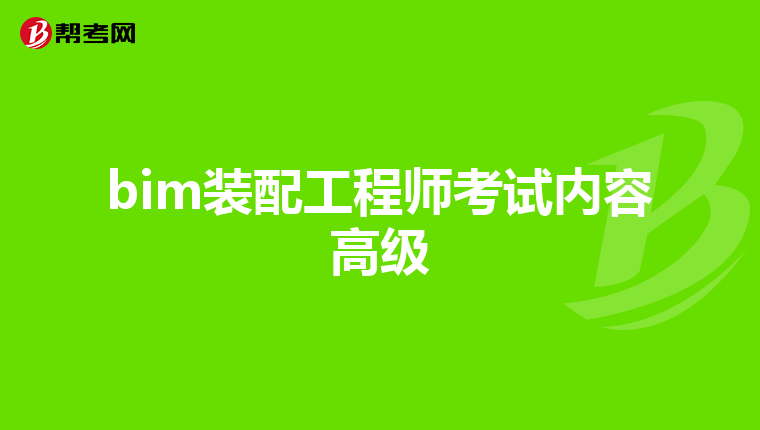 帮考网

bim装配工程师考试内容高级